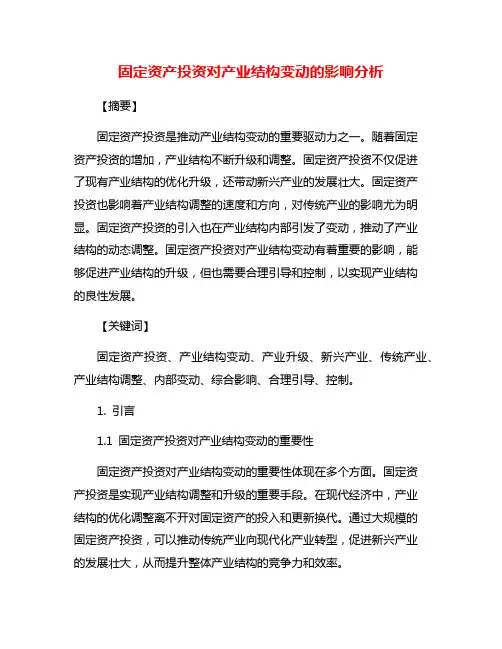 固定资产投资对产业结构变动的影响分析

【摘要】

固定资产投资是推动产业结构变动的重要驱动力之一。随着固定资产投资的增加，产业结构不断升级和调整。固定资产投资不仅促进了现有产业结构的优化升级，还带动新兴产业的发展壮大。固定资产投资也影响着产业结构调整的速度和方向，对传统产业的影响尤为明显。固定资产投资的引入也在产业结构内部引发了变动，推动了产业结构的动态调整。固定资产投资对产业结构变动有着重要的影响，能够促进产业结构的升级，但也需要合理引导和控制，以实现产业结构的良性发展。

【关键词】

固定资产投资、产业结构变动、产业升级、新兴产业、传统产业、产业结构调整、内部变动、综合影响、合理引导、控制。

1. 引言

1.1 固定资产投资对产业结构变动的重要性

固定资产投资对产业结构变动的重要性体现在多个方面。固定资产投资是实现产业结构调整和升级的重要手段。在现代经济中，产业结构的优化调整离不开对固定资产的投入和更新换代。通过大规模的固定资产投资，可以推动传统产业向现代化产业转型，促进新兴产业的发展壮大，从而提升整体产业结构的竞争力和效率。